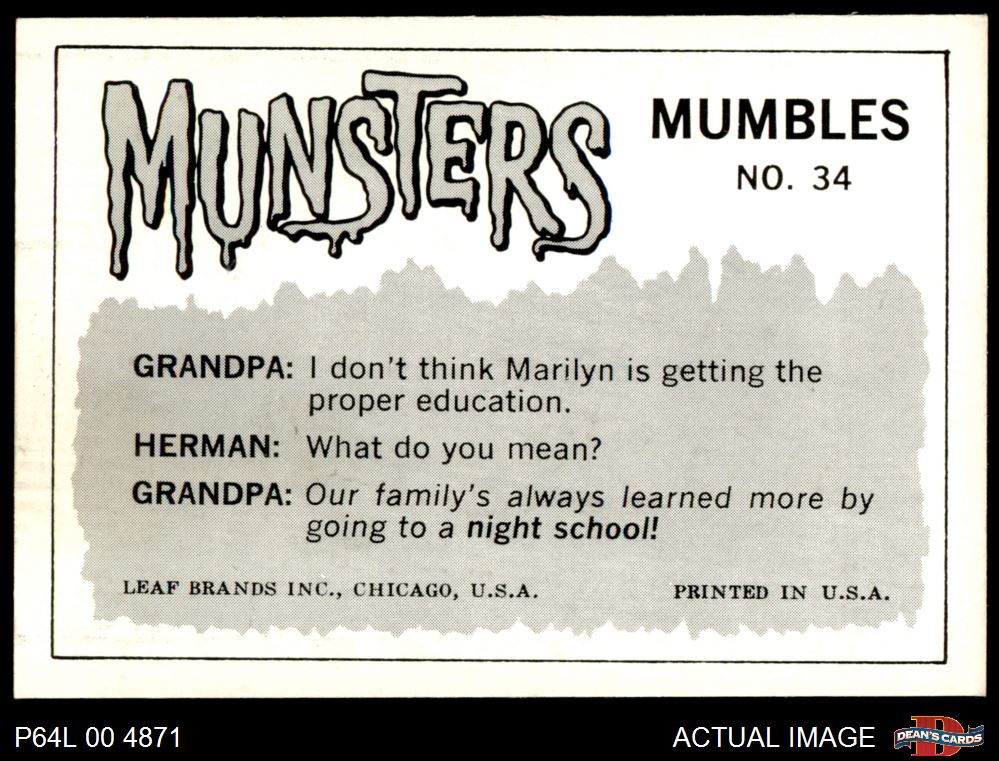 MUNSTERS

MUMBLES
NO. 34

GRANDPA: I don't think Marilyn is getting the proper education.

HERMAN: What do you mean?

GRANDPA: Our family's always learned more by going to a night school!

LEAF BRANDS INC., CHICAGO, U.S.A.

PRINTED IN U.S.A.

P64L 00 4871

ACTUAL IMAGE

DEAN'S CARDS